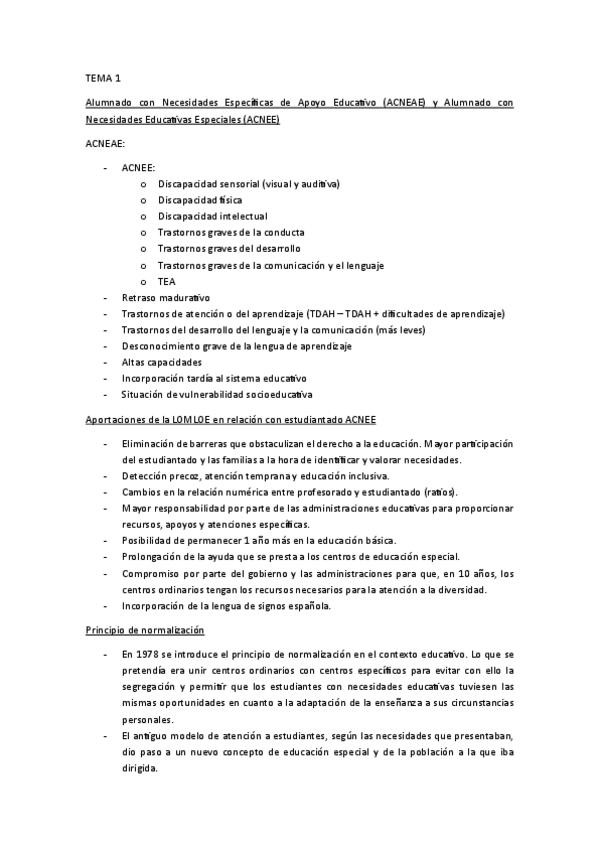 TEMA 1

Alumnado con Necesidades Específicas de Apoyo Educativo (ACNEAE) y Alumnado con Necesidades Educativas Especiales (ACNEE)

ACNEAE:

- ACNEE:
  o Discapacidad sensorial (visual y auditiva)
  o Discapacidad física
  o Discapacidad intelectual
  o Trastornos graves de la conducta
  o Trastornos graves del desarrollo
  o Trastornos graves de la comunicación y el lenguaje
  o TEA
- Retraso madurativo
- Trastornos de atención o del aprendizaje (TDAH – TDAH + dificultades de aprendizaje)
- Trastornos del desarrollo del lenguaje y la comunicación (más leves)
- Desconocimiento grave de la lengua de aprendizaje
- Altas capacidades
- Incorporación tardía al sistema educativo
- Situación de vulnerabilidad socioeducativa

Aportaciones de la LOMLOE en relación con estudiantado ACNEE

- Eliminación de barreras que obstaculizan el derecho a la educación. Mayor participación del estudiantado y las familias a la hora de identificar y valorar necesidades.
- Detección precoz, atención temprana y educación inclusiva.
- Cambios en la relación numérica entre profesorado y estudiantado (ratios).
- Mayor responsabilidad por parte de las administraciones educativas para proporcionar recursos, apoyos y atenciones específicas.
- Posibilidad de permanecer 1 año más en la educación básica.
- Prolongación de la ayuda que se presta a los centros de educación especial.
- Compromiso por parte del gobierno y las administraciones para que, en 10 años, los centros ordinarios tengan los recursos necesarios para la atención a la diversidad.
- Incorporación de la lengua de signos española.

Principio de normalización

- En 1978 se introduce el principio de normalización en el contexto educativo. Lo que se pretendía era unir centros ordinarios con centros específicos para evitar con ello la segregación y permitir que los estudiantes con necesidades educativas tuviesen las mismas oportunidades en cuanto a la adaptación de la enseñanza a sus circunstancias personales.
- El antiguo modelo de atención a estudiantes, según las necesidades que presentaban, dio paso a un nuevo concepto de educación especial y de la población a la que iba dirigida.